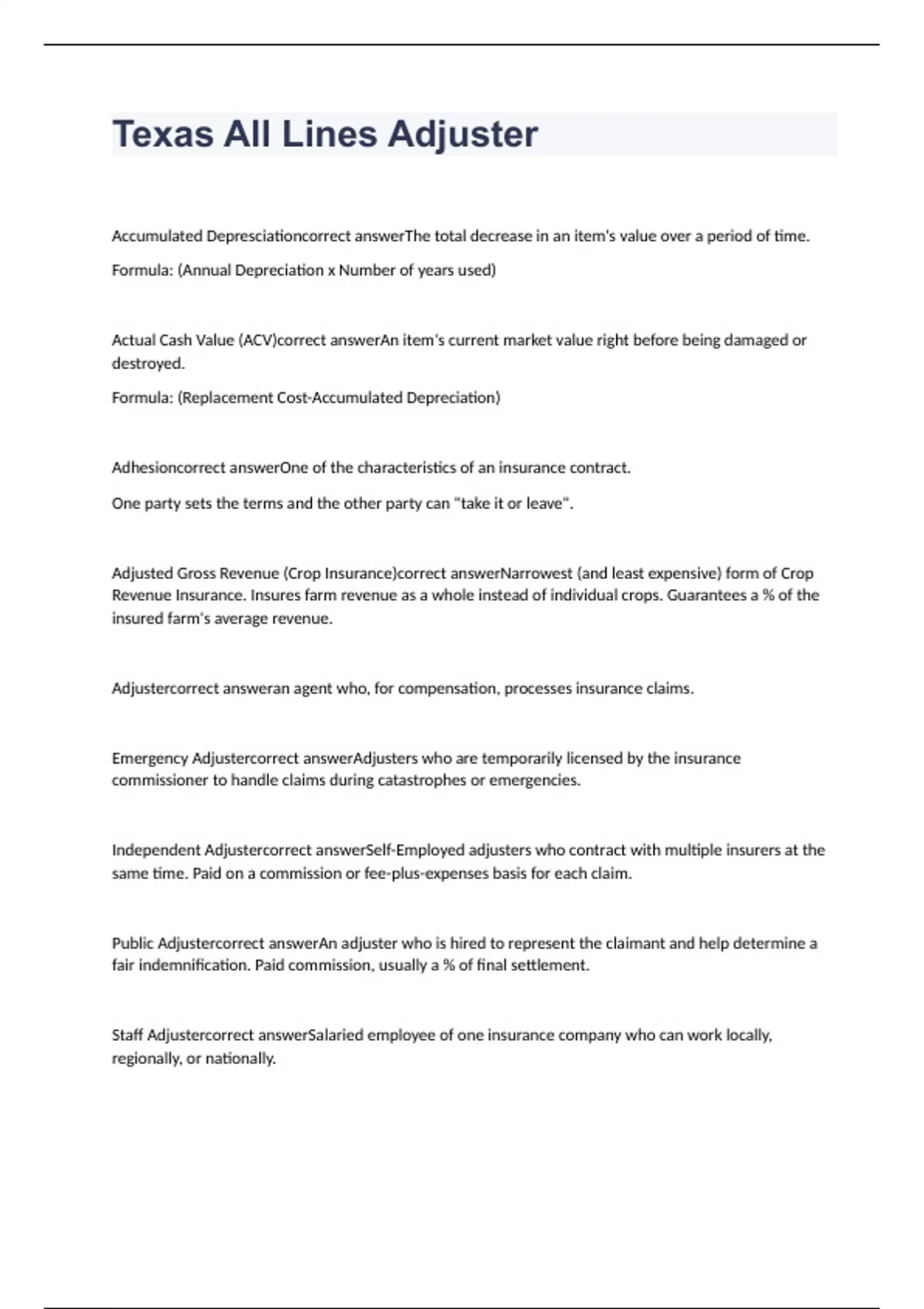 Texas All Lines Adjuster

Accumulated Depresciationcorrect answerThe total decrease in an item's value over a period of time.

Formula: (Annual Depreciation x Number of years used)

Actual Cash Value (ACV)correct answerAn item's current market value right before being damaged or destroyed.

Formula: (Replacement Cost-Accumulated Depreciation)

Adhesioncorrect answerOne of the characteristics of an insurance contract.

One party sets the terms and the other party can "take it or leave".

Adjusted Gross Revenue (Crop Insurance)correct answerNarrowest (and least expensive) form of Crop Revenue Insurance. Insures farm revenue as a whole instead of individual crops. Guarantees a % of the insured farm's average revenue.

Adjustercorrect answeran agent who, for compensation, processes insurance claims.

Emergency Adjustercorrect answerAdjusters who are temporarily licensed by the insurance commissioner to handle claims during catastrophes or emergencies.

Independent Adjustercorrect answerSelf-Employed adjusters who contract with multiple insurers at the same time. Paid on a commission or fee-plus-expenses basis for each claim.

Public Adjustercorrect answerAn adjuster who is hired to represent the claimant and help determine a fair indemnification. Paid commission, usually a % of final settlement.

Staff Adjustercorrect answerSalaried employee of one insurance company who can work locally, regionally, or nationally.